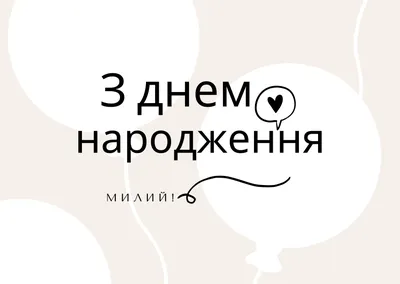 З днем народження

МИЛИЙ!